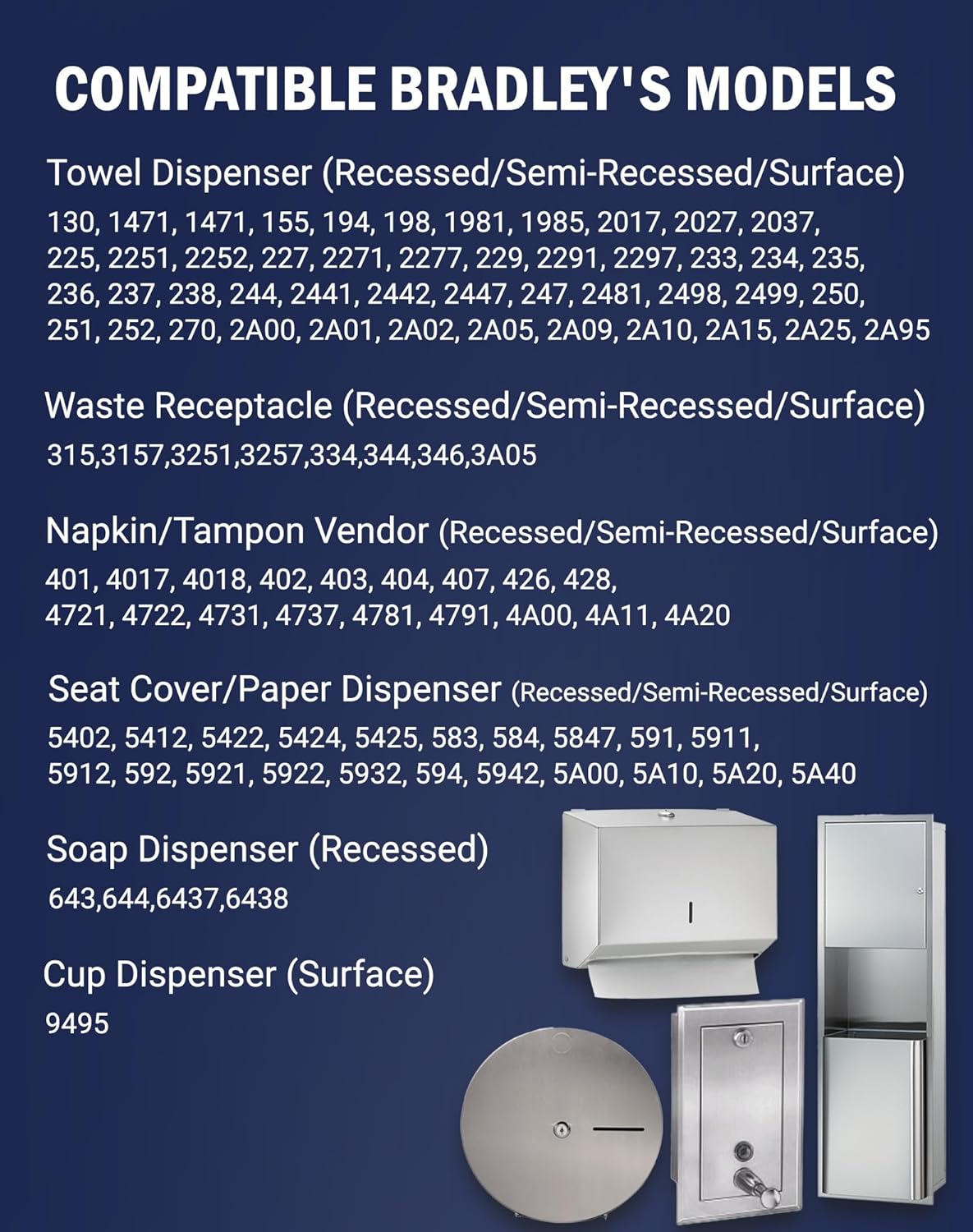 COMPATIBLE BRADLEY'S MODELS

Towel Dispenser (Recessed/Semi-Recessed/Surface)
130, 1471, 1471, 155, 194, 198, 1981, 1985, 2017, 2027, 2037, 225, 2251, 2252, 227, 2271, 2277, 229, 2291, 2297, 233, 234, 235, 236, 237, 238, 244, 2441, 2442, 2447, 247, 2481, 2498, 2499, 250, 251, 252, 270, 2A00, 2A01, 2A02, 2A05, 2A09, 2A10, 2A15, 2A25, 2A95

Waste Receptacle (Recessed/Semi-Recessed/Surface)
315,3157,3251,3257,334,344,346,3A05

Napkin/Tampon Vendor (Recessed/Semi-Recessed/Surface)
401, 4017, 4018, 402, 403, 404, 407, 426, 428, 4721, 4722, 4731, 4737, 4781, 4791, 4A00, 4A11, 4A20

Seat Cover/Paper Dispenser (Recessed/Semi-Recessed/Surface)
5402, 5412, 5422, 5424, 5425, 583, 584, 5847, 591, 5911, 5912, 592, 5921, 5922, 5932, 594, 5942, 5A00, 5A10, 5A20, 5A40

Soap Dispenser (Recessed)
643,644,6437,6438

Cup Dispenser (Surface)
9495